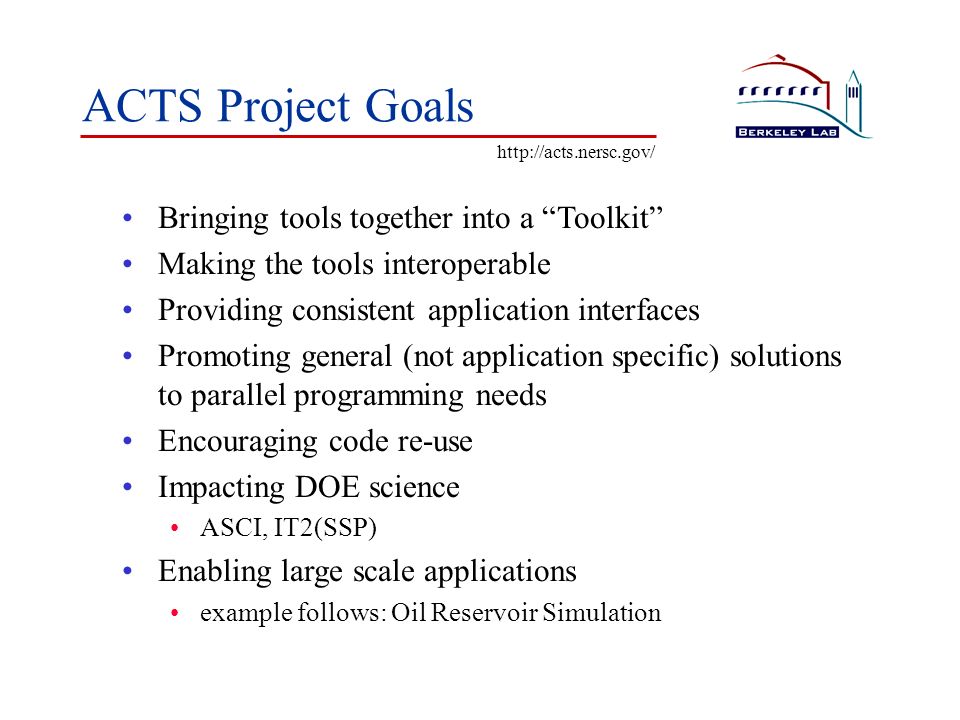 ACTS Project Goals

BERKELEY LAB

http://acts.nersc.gov/

• Bringing tools together into a “Toolkit”
• Making the tools interoperable
• Providing consistent application interfaces
• Promoting general (not application specific) solutions to parallel programming needs
• Encouraging code re-use
• Impacting DOE science
  • ASCI, IT2(SSP)
• Enabling large scale applications
  • example follows: Oil Reservoir Simulation